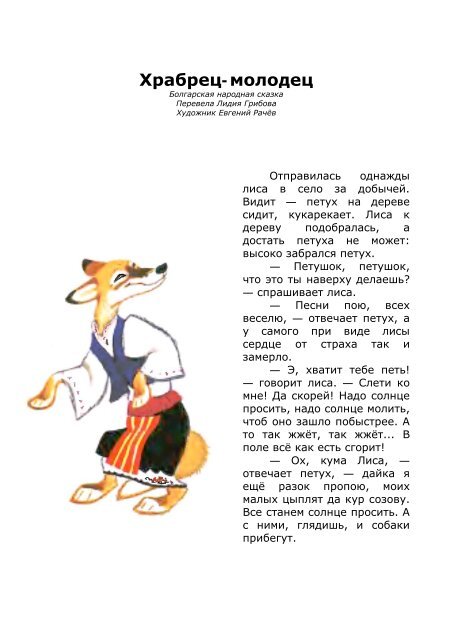 Храбрец-молодец
Болгарская народная сказка
Перевела Лидия Грибова
Художник Евгений Рачёв

Отправилась однажды лиса в село за добычей. Видит — петух на дереве сидит, кукарекает. Лиса к дереву подобралась, а достать петуха не может: высоко забрался петух.

— Петушок, петушок, что это ты наверху делаешь? — спрашивает лиса.

— Песни пою, всех веселю, — отвечает петух, а у самого при виде лисы сердце от страха так и замерло.

— Э, хватит тебе петь! — говорит лиса. — Слети ко мне! Да скорей! Надо солнце просить, надо солнце молить, чтоб оно зашло побыстрее. А то так жжёт, так жжёт... В поле всё как есть сгорит!

— Ох, кума Лиса, — отвечает петух, — дайка я ещё разок пропою, моих малых цыплят да кур созову. Все станем солнце просить. А с ними, глядишь, и собаки прибегут.